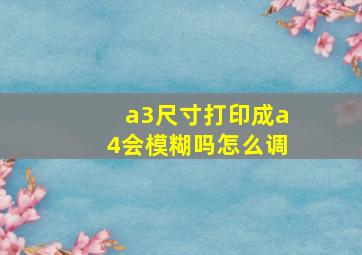 a3尺寸打印成a4会模糊吗怎么调